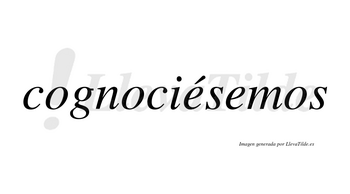 cognociésemos

LlevaTilde

Imagen generada por LlevaTilde.es